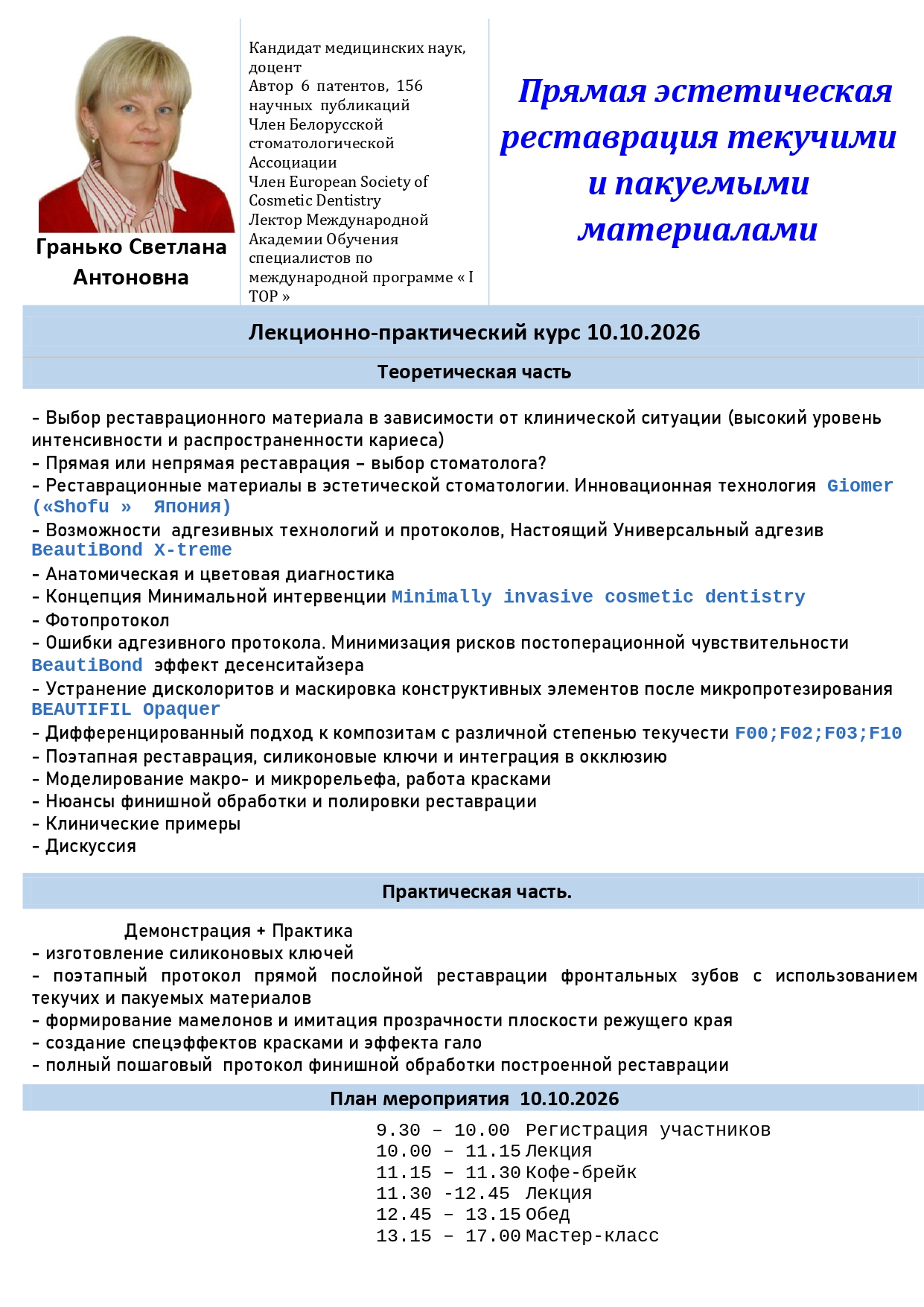 Гранько Светлана Антоновна

Кандидат медицинских наук, доцент
Автор 6 патентов, 156 научных публикаций
Член Белорусской стоматологической Ассоциации
Член European Society of Cosmetic Dentistry
Лектор Международной Академии Обучения специалистов по международной программе « I TOP »

Прямая эстетическая реставрация текучими и пакуемыми материалами

Лекционно-практический курс 10.10.2026

Теоретическая часть

- Выбор реставрационного материала в зависимости от клинической ситуации (высокий уровень интенсивности и распространенности кариеса)
- Прямая или непрямая реставрация – выбор стоматолога?
- Реставрационные материалы в эстетической стоматологии. Инновационная технология Giomer («Shofu » Япония)
- Возможности адгезивных технологий и протоколов, Настоящий Универсальный адгезив BeautiBond X-treme
- Анатомическая и цветовая диагностика
- Концепция Минимальной интервенции Minimally invasive cosmetic dentistry
- Фотопротокол
- Ошибки адгезивного протокола. Минимизация рисков постоперационной чувствительности BeautiBond эффект десенситайзера
- Устранение дисколоритов и маскировка конструктивных элементов после микропротезирования BEAUTIFIL Opaquer
- Дифференцированный подход к композитам с различной степенью текучести F00;F02;F03;F10
- Поэтапная реставрация, силиконовые ключи и интеграция в окклюзию
- Моделирование макро- и микрорельефа, работа красками
- Нюансы финишной обработки и полировки реставрации
- Клинические примеры
- Дискуссия

Практическая часть.

Демонстрация + Практика
- изготовление силиконовых ключей
- поэтапный протокол прямой послойной реставрации фронтальных зубов с использованием текучих и пакуемых материалов
- формирование мамелонов и имитация прозрачности плоскости режущего края
- создание спецэффектов красками и эффекта гало
- полный пошаговый протокол финишной обработки построенной реставрации

План мероприятия 10.10.2026

9.30 – 10.00 Регистрация участников
10.00 – 11.15 Лекция
11.15 – 11.30 Кофе-брейк
11.30 -12.45 Лекция
12.45 – 13.15 Обед
13.15 – 17.00 Мастер-класс